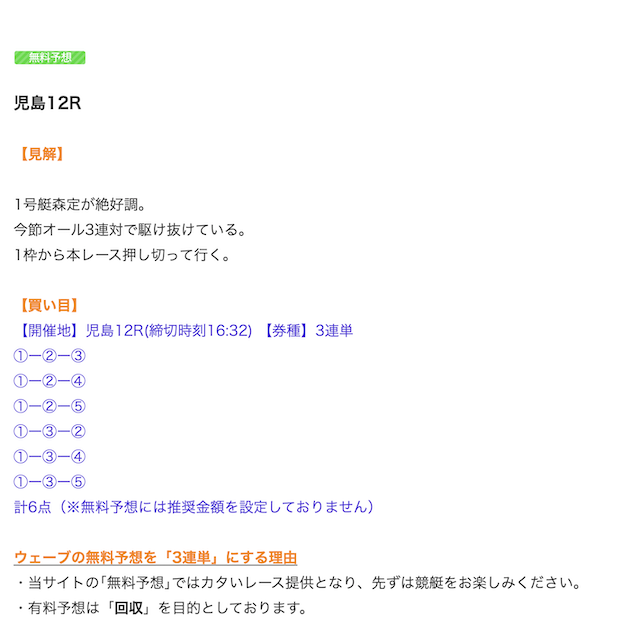 無料予想

児島12R

【見解】

1号艇森定が絶好調。
今節オール3連対で駆け抜けている。
1枠から本レース押し切って行く。

【買い目】
【開催地】児島12R(締切時刻16:32) 【券種】3連単
①ー②ー③
①ー②ー④
①ー②ー⑤
①ー③ー②
①ー③ー④
①ー③ー⑤
計6点（※無料予想には推奨金額を設定しておりません）

ウェーブの無料予想を「3連単」にする理由
・当サイトの｢無料予想｣ではカタいレース提供となり、先ずは競艇をお楽しみください。
・有料予想は「回収」を目的としております。